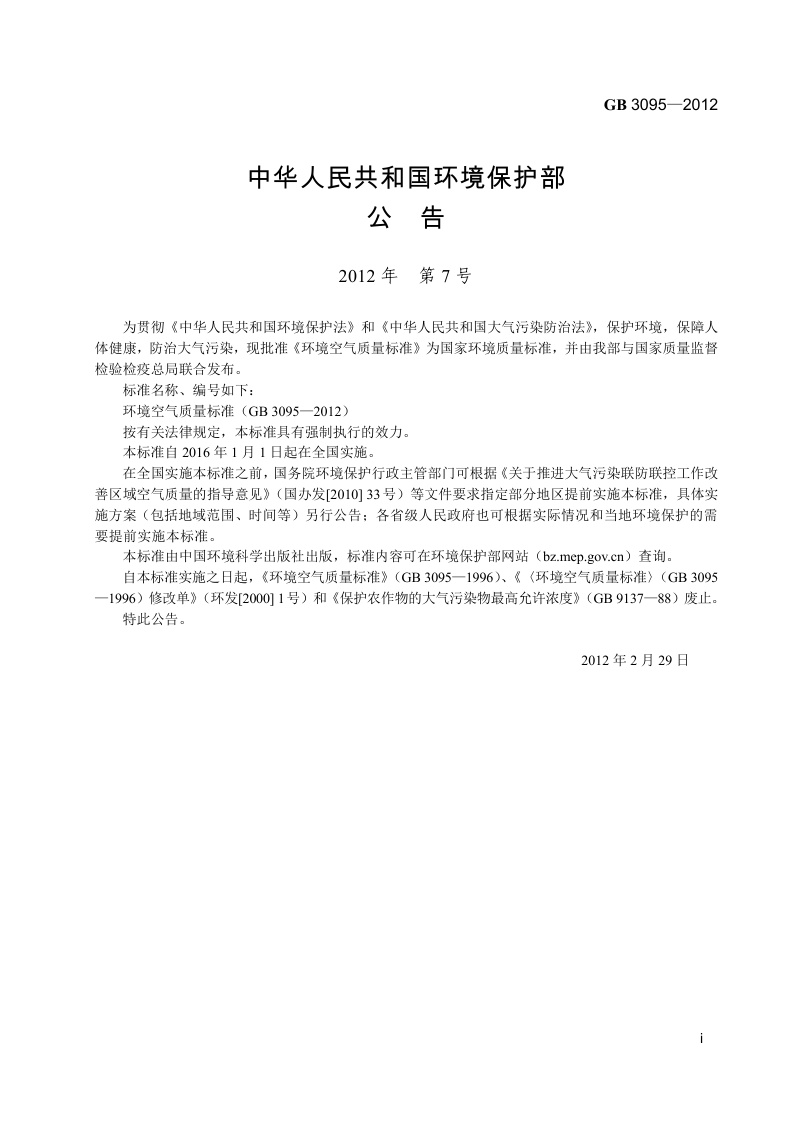 GB 3095—2012

中华人民共和国环境保护部
公　告

2012 年　第 7 号

为贯彻《中华人民共和国环境保护法》和《中华人民共和国大气污染防治法》，保护环境，保障人体健康，防治大气污染，现批准《环境空气质量标准》为国家环境质量标准，并由我部与国家质量监督检验检疫总局联合发布。

标准名称、编号如下：

环境空气质量标准（GB 3095—2012）

按有关法律规定，本标准具有强制执行的效力。

本标准自 2016 年 1 月 1 日起在全国实施。

在全国实施本标准之前，国务院环境保护行政主管部门可根据《关于推进大气污染联防联控工作改善区域空气质量的指导意见》（国办发[2010] 33 号）等文件要求指定部分地区提前实施本标准，具体实施方案（包括地域范围、时间等）另行公告；各省级人民政府也可根据实际情况和当地环境保护的需要提前实施本标准。

本标准由中国环境科学出版社出版，标准内容可在环境保护部网站（bz.mep.gov.cn）查询。

自本标准实施之日起，《环境空气质量标准》（GB 3095—1996）、《〈环境空气质量标准〉（GB 3095—1996）修改单》（环发[2000] 1 号）和《保护农作物的大气污染物最高允许浓度》（GB 9137—88）废止。

特此公告。

2012 年 2 月 29 日

i